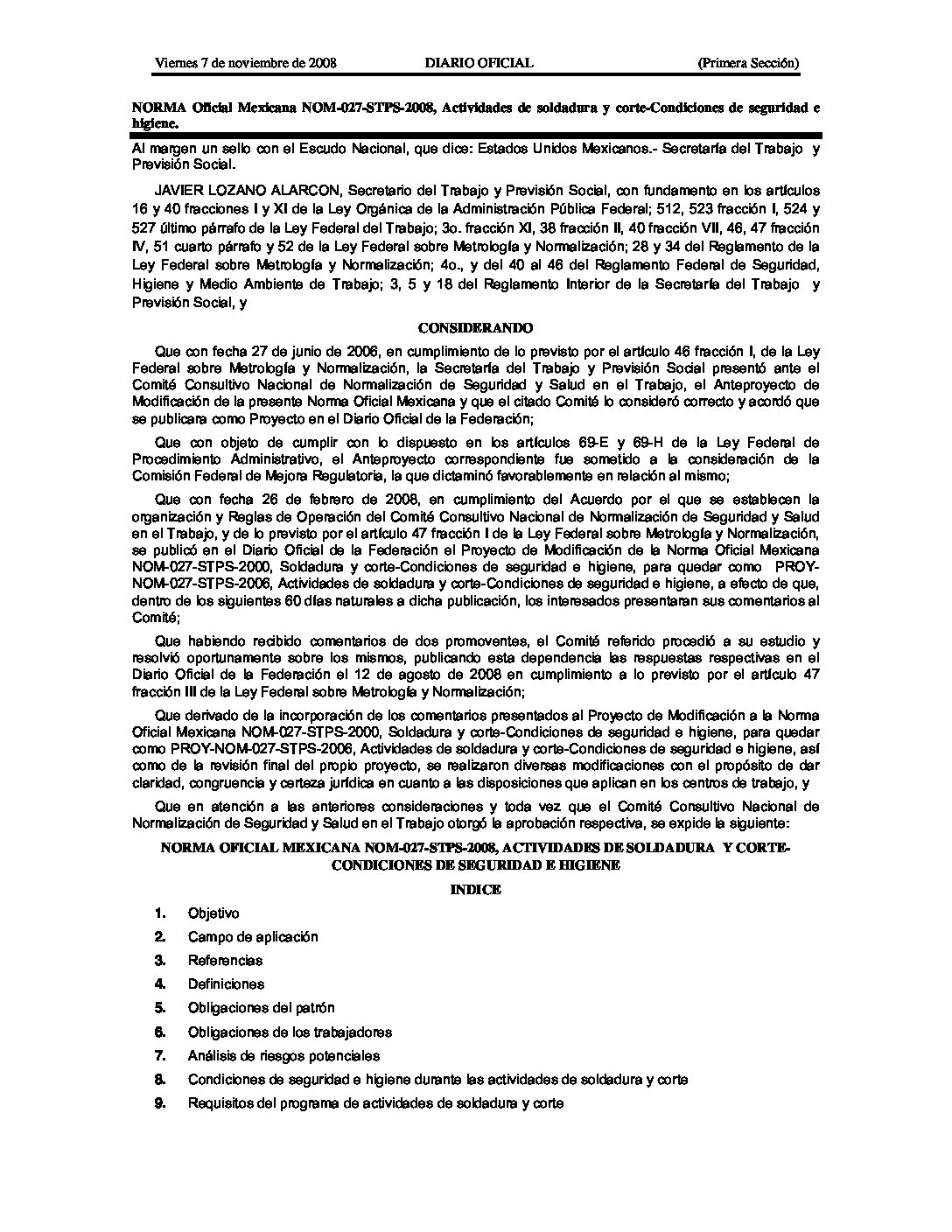 Viernes 7 de noviembre de 2008 DIARIO OFICIAL (Primera Sección)

NORMA Oficial Mexicana NOM-027-STPS-2008, Actividades de soldadura y corte-Condiciones de seguridad e higiene.

Al margen un sello con el Escudo Nacional, que dice: Estados Unidos Mexicanos.- Secretaría del Trabajo y Previsión Social.

JAVIER LOZANO ALARCON, Secretario del Trabajo y Previsión Social, con fundamento en los artículos 16 y 40 fracciones I y XI de la Ley Orgánica de la Administración Pública Federal; 512, 523 fracción I, 524 y 527 último párrafo de la Ley Federal del Trabajo; 3o. fracción XI, 38 fracción II, 40 fracción VII, 46, 47 fracción IV, 51 cuarto párrafo y 52 de la Ley Federal sobre Metrología y Normalización; 28 y 34 del Reglamento de la Ley Federal sobre Metrología y Normalización; 4o., y del 40 al 46 del Reglamento Federal de Seguridad, Higiene y Medio Ambiente de Trabajo; 3, 5 y 18 del Reglamento Interior de la Secretaría del Trabajo y Previsión Social, y

CONSIDERANDO

Que con fecha 27 de junio de 2006, en cumplimiento de lo previsto por el artículo 46 fracción I, de la Ley Federal sobre Metrología y Normalización, la Secretaría del Trabajo y Previsión Social presentó ante el Comité Consultivo Nacional de Normalización de Seguridad y Salud en el Trabajo, el Anteproyecto de Modificación de la presente Norma Oficial Mexicana y que el citado Comité lo consideró correcto y acordó que se publicara como Proyecto en el Diario Oficial de la Federación;

Que con objeto de cumplir con lo dispuesto en los artículos 69-E y 69-H de la Ley Federal de Procedimiento Administrativo, el Anteproyecto correspondiente fue sometido a la consideración de la Comisión Federal de Mejora Regulatoria, la que dictaminó favorablemente en relación al mismo;

Que con fecha 26 de febrero de 2008, en cumplimiento del Acuerdo por el que se establecen la organización y Reglas de Operación del Comité Consultivo Nacional de Normalización de Seguridad y Salud en el Trabajo, y de lo previsto por el artículo 47 fracción I de la Ley Federal sobre Metrología y Normalización, se publicó en el Diario Oficial de la Federación el Proyecto de Modificación de la Norma Oficial Mexicana NOM-027-STPS-2000, Soldadura y corte-Condiciones de seguridad e higiene, para quedar como PROY-NOM-027-STPS-2006, Actividades de soldadura y corte-Condiciones de seguridad e higiene, a efecto de que, dentro de los siguientes 60 días naturales a dicha publicación, los interesados presentaran sus comentarios al Comité;

Que habiendo recibido comentarios de dos promoventes, el Comité referido procedió a su estudio y resolvió oportunamente sobre los mismos, publicando esta dependencia las respuestas respectivas en el Diario Oficial de la Federación el 12 de agosto de 2008 en cumplimiento a lo previsto por el artículo 47 fracción III de la Ley Federal sobre Metrología y Normalización;

Que derivado de la incorporación de los comentarios presentados al Proyecto de Modificación a la Norma Oficial Mexicana NOM-027-STPS-2000, Soldadura y corte-Condiciones de seguridad e higiene, para quedar como PROY-NOM-027-STPS-2006, Actividades de soldadura y corte-Condiciones de seguridad e higiene, así como de la revisión final del propio proyecto, se realizaron diversas modificaciones con el propósito de dar claridad, congruencia y certeza jurídica en cuanto a las disposiciones que aplican en los centros de trabajo, y

Que en atención a las anteriores consideraciones y toda vez que el Comité Consultivo Nacional de Normalización de Seguridad y Salud en el Trabajo otorgó la aprobación respectiva, se expide la siguiente:

NORMA OFICIAL MEXICANA NOM-027-STPS-2008, ACTIVIDADES DE SOLDADURA Y CORTE-CONDICIONES DE SEGURIDAD E HIGIENE

INDICE

1. Objetivo
2. Campo de aplicación
3. Referencias
4. Definiciones
5. Obligaciones del patrón
6. Obligaciones de los trabajadores
7. Análisis de riesgos potenciales
8. Condiciones de seguridad e higiene durante las actividades de soldadura y corte
9. Requisitos del programa de actividades de soldadura y corte